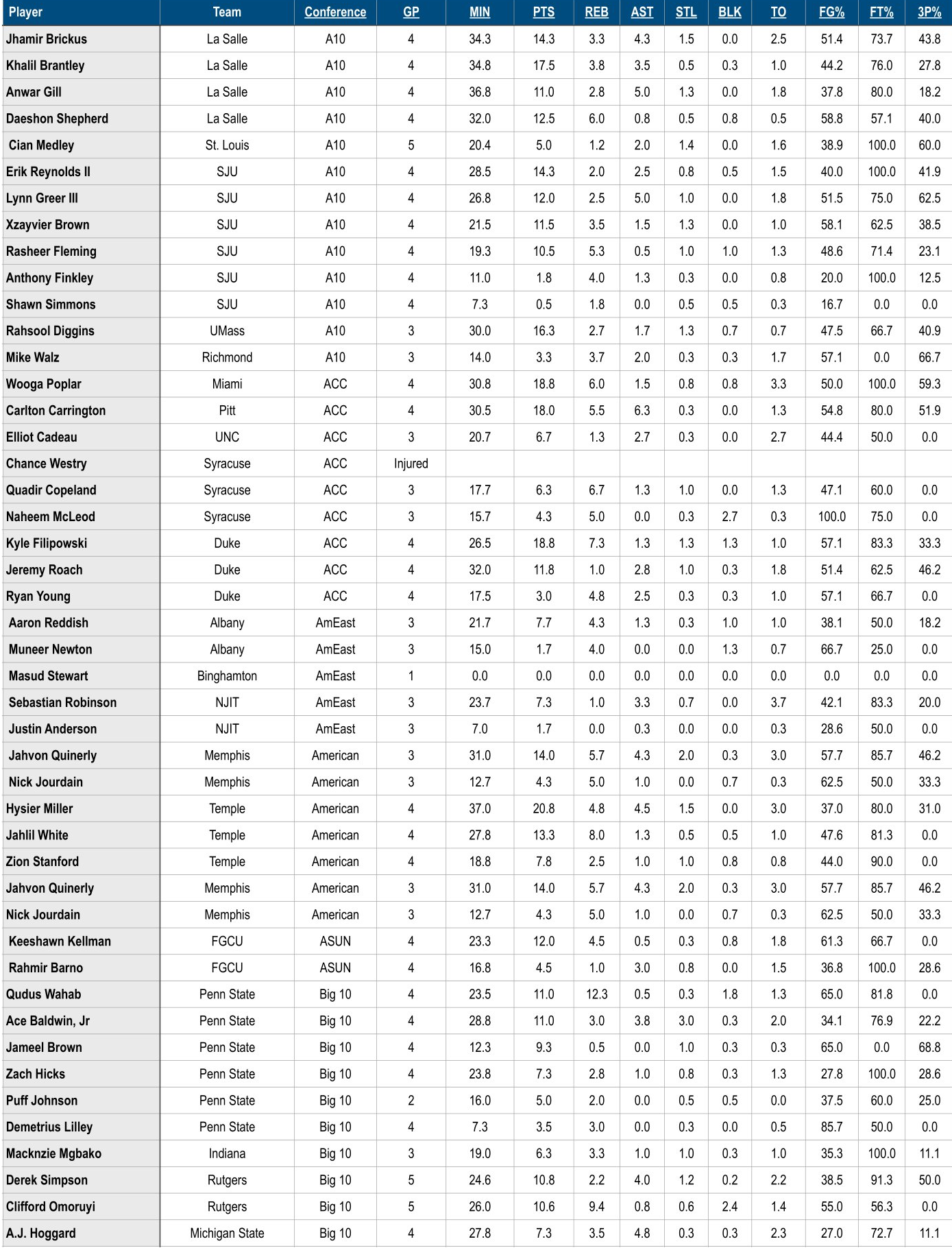 | Player | Team | Conference | GP | MIN | PTS | REB | AST | STL | BLK | TO | FG% | FT% | 3P% |
|---|---|---|---|---|---|---|---|---|---|---|---|---|---|
| Jhamir Brickus | La Salle | A10 | 4 | 34.3 | 14.3 | 3.3 | 4.3 | 1.5 | 0.0 | 2.5 | 51.4 | 73.7 | 43.8 |
| Khalil Brantley | La Salle | A10 | 4 | 34.8 | 17.5 | 3.8 | 3.5 | 0.5 | 0.3 | 1.0 | 44.2 | 76.0 | 27.8 |
| Anwar Gill | La Salle | A10 | 4 | 36.8 | 11.0 | 2.8 | 5.0 | 1.3 | 0.0 | 1.8 | 37.8 | 80.0 | 18.2 |
| Daeshon Shepherd | La Salle | A10 | 4 | 32.0 | 12.5 | 6.0 | 0.8 | 0.5 | 0.8 | 0.5 | 58.8 | 57.1 | 40.0 |
| Cian Medley | St. Louis | A10 | 5 | 20.4 | 5.0 | 1.2 | 2.0 | 1.4 | 0.0 | 1.6 | 38.9 | 100.0 | 60.0 |
| Erik Reynolds II | SJU | A10 | 4 | 28.5 | 14.3 | 2.0 | 2.5 | 0.8 | 0.5 | 1.5 | 40.0 | 100.0 | 41.9 |
| Lynn Greer III | SJU | A10 | 4 | 26.8 | 12.0 | 2.5 | 5.0 | 1.0 | 0.0 | 1.8 | 51.5 | 75.0 | 62.5 |
| Xzayvier Brown | SJU | A10 | 4 | 21.5 | 11.5 | 3.5 | 1.5 | 1.3 | 0.0 | 1.0 | 58.1 | 62.5 | 38.5 |
| Rasheer Fleming | SJU | A10 | 4 | 19.3 | 10.5 | 5.3 | 0.5 | 1.0 | 1.0 | 1.3 | 48.6 | 71.4 | 23.1 |
| Anthony Finkley | SJU | A10 | 4 | 11.0 | 1.8 | 4.0 | 1.3 | 0.3 | 0.0 | 0.8 | 20.0 | 100.0 | 12.5 |
| Shawn Simmons | SJU | A10 | 4 | 7.3 | 0.5 | 1.8 | 0.0 | 0.5 | 0.5 | 0.3 | 16.7 | 0.0 | 0.0 |
| Rahsool Diggins | UMass | A10 | 3 | 30.0 | 16.3 | 2.7 | 1.7 | 1.3 | 0.7 | 0.7 | 47.5 | 66.7 | 40.9 |
| Mike Walz | Richmond | A10 | 3 | 14.0 | 3.3 | 3.7 | 2.0 | 0.3 | 0.3 | 1.7 | 57.1 | 0.0 | 66.7 |
| Wooga Poplar | Miami | ACC | 4 | 30.8 | 18.8 | 6.0 | 1.5 | 0.8 | 0.8 | 3.3 | 50.0 | 100.0 | 59.3 |
| Carlton Carrington | Pitt | ACC | 4 | 30.5 | 18.0 | 5.5 | 6.3 | 0.3 | 0.0 | 1.3 | 54.8 | 80.0 | 51.9 |
| Elliot Cadeau | UNC | ACC | 3 | 20.7 | 6.7 | 1.3 | 2.7 | 0.3 | 0.0 | 2.7 | 44.4 | 50.0 | 0.0 |
| Chance Westry | Syracuse | ACC | Injured | | | | | | | | | | |
| Quadir Copeland | Syracuse | ACC | 3 | 17.7 | 6.3 | 6.7 | 1.3 | 1.0 | 0.0 | 1.3 | 47.1 | 60.0 | 0.0 |
| Naheem McLeod | Syracuse | ACC | 3 | 15.7 | 4.3 | 5.0 | 0.0 | 0.3 | 2.7 | 0.3 | 100.0 | 75.0 | 0.0 |
| Kyle Filipowski | Duke | ACC | 4 | 26.5 | 18.8 | 7.3 | 1.3 | 1.3 | 1.3 | 1.0 | 57.1 | 83.3 | 33.3 |
| Jeremy Roach | Duke | ACC | 4 | 32.0 | 11.8 | 1.0 | 2.8 | 1.0 | 0.3 | 1.8 | 51.4 | 62.5 | 46.2 |
| Ryan Young | Duke | ACC | 4 | 17.5 | 3.0 | 4.8 | 2.5 | 0.3 | 0.3 | 1.0 | 57.1 | 66.7 | 0.0 |
| Aaron Reddish | Albany | AmEast | 3 | 21.7 | 7.7 | 4.3 | 1.3 | 0.3 | 1.0 | 1.0 | 38.1 | 50.0 | 18.2 |
| Muneer Newton | Albany | AmEast | 3 | 15.0 | 1.7 | 4.0 | 0.0 | 0.0 | 1.3 | 0.7 | 66.7 | 25.0 | 0.0 |
| Masud Stewart | Binghamton | AmEast | 1 | 0.0 | 0.0 | 0.0 | 0.0 | 0.0 | 0.0 | 0.0 | 0.0 | 0.0 | 0.0 |
| Sebastian Robinson | NJIT | AmEast | 3 | 23.7 | 7.3 | 1.0 | 3.3 | 0.7 | 0.0 | 3.7 | 42.1 | 83.3 | 20.0 |
| Justin Anderson | NJIT | AmEast | 3 | 7.0 | 1.7 | 0.0 | 0.3 | 0.0 | 0.0 | 0.3 | 28.6 | 50.0 | 0.0 |
| Jahvon Quinerly | Memphis | American | 3 | 31.0 | 14.0 | 5.7 | 4.3 | 2.0 | 0.3 | 3.0 | 57.7 | 85.7 | 46.2 |
| Nick Jourdain | Memphis | American | 3 | 12.7 | 4.3 | 5.0 | 1.0 | 0.0 | 0.7 | 0.3 | 62.5 | 50.0 | 33.3 |
| Hysier Miller | Temple | American | 4 | 37.0 | 20.8 | 4.8 | 4.5 | 1.5 | 0.0 | 3.0 | 37.0 | 80.0 | 31.0 |
| Jahlil White | Temple | American | 4 | 27.8 | 13.3 | 8.0 | 1.3 | 0.5 | 0.5 | 1.0 | 47.6 | 81.3 | 0.0 |
| Zion Stanford | Temple | American | 4 | 18.8 | 7.8 | 2.5 | 1.0 | 1.0 | 0.8 | 0.8 | 44.0 | 90.0 | 0.0 |
| Jahvon Quinerly | Memphis | American | 3 | 31.0 | 14.0 | 5.7 | 4.3 | 2.0 | 0.3 | 3.0 | 57.7 | 85.7 | 46.2 |
| Nick Jourdain | Memphis | American | 3 | 12.7 | 4.3 | 5.0 | 1.0 | 0.0 | 0.7 | 0.3 | 62.5 | 50.0 | 33.3 |
| Keeshawn Kellman | FGCU | ASUN | 4 | 23.3 | 12.0 | 4.5 | 0.5 | 0.3 | 0.8 | 1.8 | 61.3 | 66.7 | 0.0 |
| Rahmir Barno | FGCU | ASUN | 4 | 16.8 | 4.5 | 1.0 | 3.0 | 0.8 | 0.0 | 1.5 | 36.8 | 100.0 | 28.6 |
| Qudus Wahab | Penn State | Big 10 | 4 | 23.5 | 11.0 | 12.3 | 0.5 | 0.3 | 1.8 | 1.3 | 65.0 | 81.8 | 0.0 |
| Ace Baldwin, Jr | Penn State | Big 10 | 4 | 28.8 | 11.0 | 3.0 | 3.8 | 3.0 | 0.3 | 2.0 | 34.1 | 76.9 | 22.2 |
| Jameel Brown | Penn State | Big 10 | 4 | 12.3 | 9.3 | 0.5 | 0.0 | 1.0 | 0.3 | 0.3 | 65.0 | 0.0 | 68.8 |
| Zach Hicks | Penn State | Big 10 | 4 | 23.8 | 7.3 | 2.8 | 1.0 | 0.8 | 0.3 | 1.3 | 27.8 | 100.0 | 28.6 |
| Puff Johnson | Penn State | Big 10 | 2 | 16.0 | 5.0 | 2.0 | 0.0 | 0.5 | 0.5 | 0.0 | 37.5 | 60.0 | 25.0 |
| Demetrius Lilley | Penn State | Big 10 | 4 | 7.3 | 3.5 | 3.0 | 0.0 | 0.3 | 0.0 | 0.5 | 85.7 | 50.0 | 0.0 |
| Macknzie Mgbako | Indiana | Big 10 | 3 | 19.0 | 6.3 | 3.3 | 1.0 | 1.0 | 0.3 | 1.0 | 35.3 | 100.0 | 11.1 |
| Derek Simpson | Rutgers | Big 10 | 5 | 24.6 | 10.8 | 2.2 | 4.0 | 1.2 | 0.2 | 2.2 | 38.5 | 91.3 | 50.0 |
| Clifford Omoruyi | Rutgers | Big 10 | 5 | 26.0 | 10.6 | 9.4 | 0.8 | 0.6 | 2.4 | 1.4 | 55.0 | 56.3 | 0.0 |
| A.J. Hoggard | Michigan State | Big 10 | 4 | 27.8 | 7.3 | 3.5 | 4.8 | 0.3 | 0.3 | 2.3 | 27.0 | 72.7 | 11.1 |